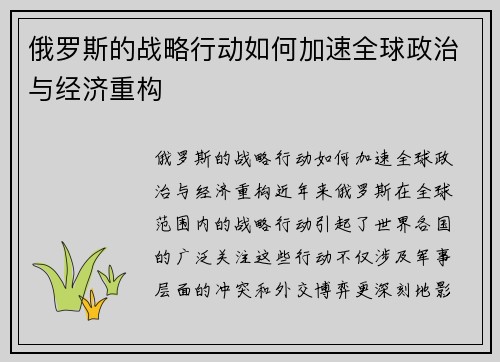 俄罗斯的战略行动如何加速全球政治与经济重构

俄罗斯的战略行动如何加速全球政治与经济重构近年来俄罗斯在全球范围内的战略行动引起了世界各国的广泛关注这些行动不仅涉及军事层面的冲突和外交博弈更深刻地影